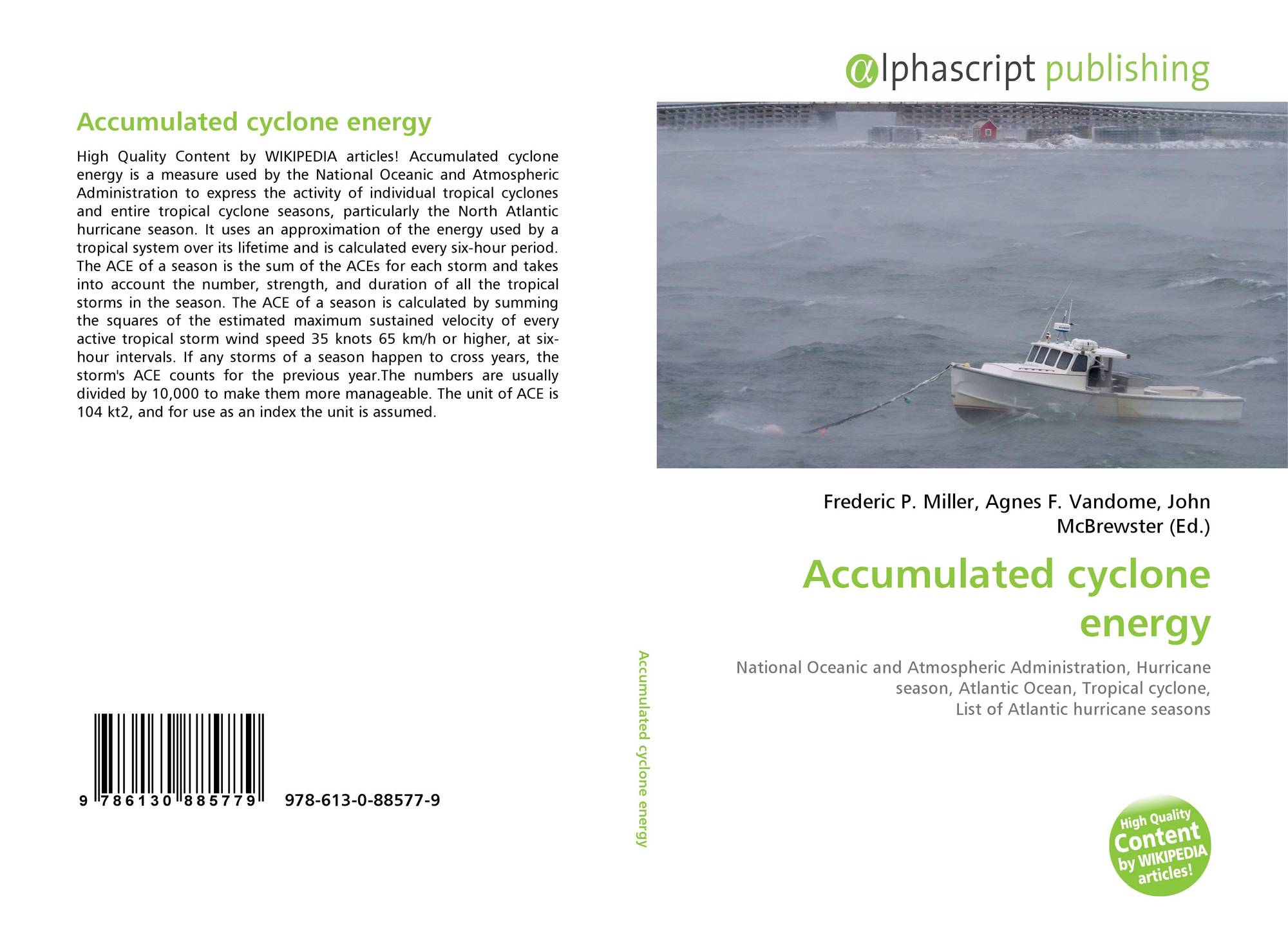 Accumulated cyclone energy

High Quality Content by WIKIPEDIA articles! Accumulated cyclone energy is a measure used by the National Oceanic and Atmospheric Administration to express the activity of individual tropical cyclones and entire tropical cyclone seasons, particularly the North Atlantic hurricane season. It uses an approximation of the energy used by a tropical system over its lifetime and is calculated every six-hour period. The ACE of a season is the sum of the ACEs for each storm and takes into account the number, strength, and duration of all the tropical storms in the season. The ACE of a season is calculated by summing the squares of the estimated maximum sustained velocity of every active tropical storm wind speed 35 knots 65 km/h or higher, at six-hour intervals. If any storms of a season happen to cross years, the storm's ACE counts for the previous year.The numbers are usually divided by 10,000 to make them more manageable. The unit of ACE is 104 kt2, and for use as an index the unit is assumed.

9 786130 885779 978-613-0-88577-9

Accumulated cyclone energy

αlphascript publishing

Frederic P. Miller, Agnes F. Vandome, John McBrewster (Ed.)

Accumulated cyclone energy

National Oceanic and Atmospheric Administration, Hurricane season, Atlantic Ocean, Tropical cyclone, List of Atlantic hurricane seasons

High Quality Content by WIKIPEDIA articles!